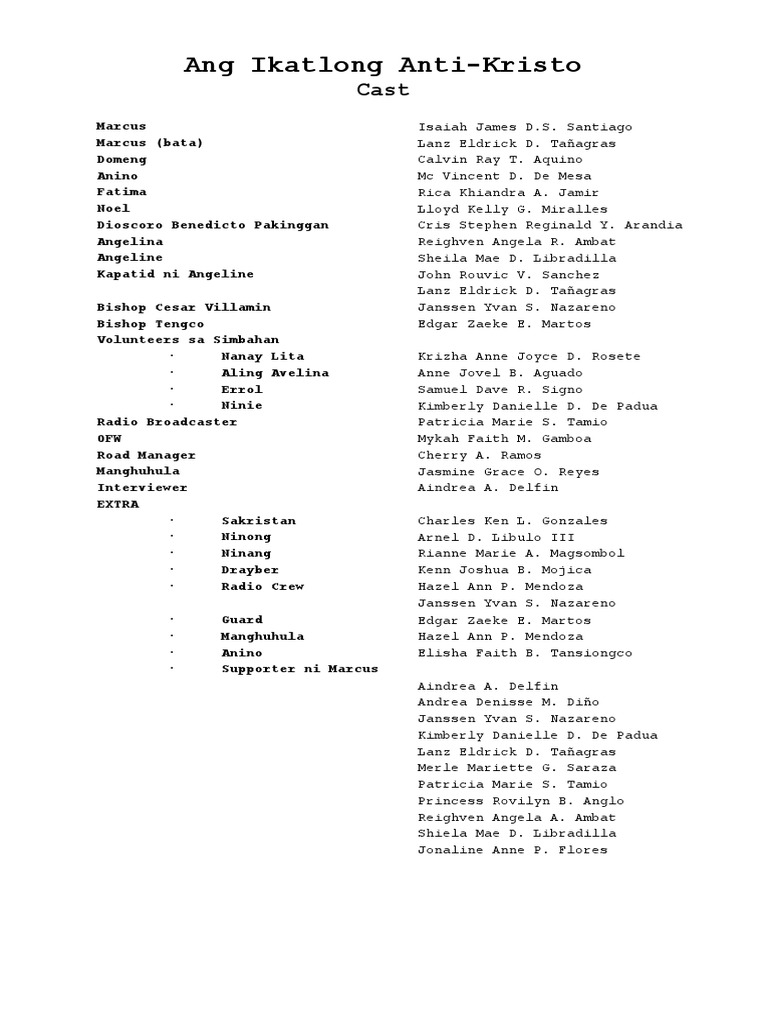 Ang Ikatlong Anti-Kristo
Cast

Marcus
Marcus (bata)
Domeng
Anino
Fatima
Noel
Dioscoro Benedicto Pakinggan
Angelina
Angeline
Kapatid ni Angeline

Bishop Cesar Villamin
Bishop Tengco
Volunteers sa Simbahan
• Nanay Lita
• Aling Avelina
• Errol
• Ninie
Radio Broadcaster
OFW
Road Manager
Manghuhula
Interviewer
EXTRA
• Sakristan
• Ninong
• Ninang
• Drayber
• Radio Crew

• Guard
• Manghuhula
• Anino
• Supporter ni Marcus

Isaiah James D.S. Santiago
Lanz Eldrick D. Tañagras
Calvin Ray T. Aquino
Mc Vincent D. De Mesa
Rica Khiandra A. Jamir
Lloyd Kelly G. Miralles
Cris Stephen Reginald Y. Arandia
Reighven Angela R. Ambat
Sheila Mae D. Libradilla
John Rouvic V. Sanchez
Lanz Eldrick D. Tañagras
Janssen Yvan S. Nazareno
Edgar Zaeke E. Martos

Krizha Anne Joyce D. Rosete
Anne Jovel B. Aguado
Samuel Dave R. Signo
Kimberly Danielle D. De Padua
Patricia Marie S. Tamio
Mykah Faith M. Gamboa
Cherry A. Ramos
Jasmine Grace O. Reyes
Aindrea A. Delfin

Charles Ken L. Gonzales
Arnel D. Libulo III
Rianne Marie A. Magsombol
Kenn Joshua B. Mojica
Hazel Ann P. Mendoza
Janssen Yvan S. Nazareno
Edgar Zaeke E. Martos
Hazel Ann P. Mendoza
Elisha Faith B. Tansiongco

Aindrea A. Delfin
Andrea Denisse M. Diño
Janssen Yvan S. Nazareno
Kimberly Danielle D. De Padua
Lanz Eldrick D. Tañagras
Merle Mariette G. Saraza
Patricia Marie S. Tamio
Princess Rovilyn B. Anglo
Reighven Angela A. Ambat
Shiela Mae D. Libradilla
Jonaline Anne P. Flores